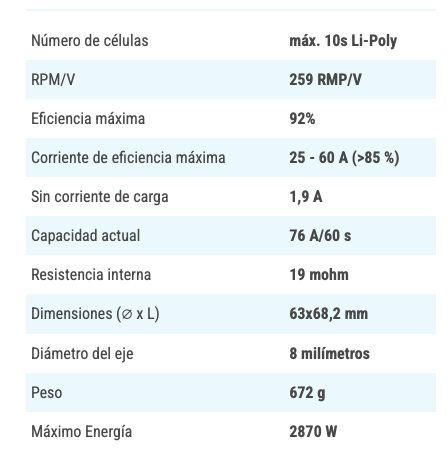 | Número de células | máx. 10s Li-Poly |
|---|---|
| RPM/V | 259 RMP/V |
| Eficiencia máxima | 92% |
| Corriente de eficiencia máxima | 25 - 60 A (>85 %) |
| Sin corriente de carga | 1,9 A |
| Capacidad actual | 76 A/60 s |
| Resistencia interna | 19 mohm |
| Dimensiones (∅ x L) | 63x68,2 mm |
| Diámetro del eje | 8 milímetros |
| Peso | 672 g |
| Máximo Energía | 2870 W |